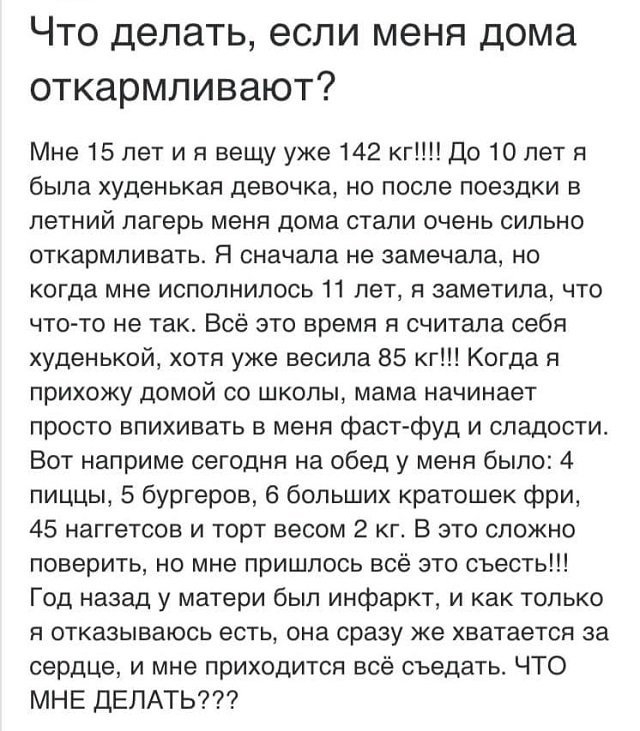 Что делать, если меня дома откармливают?

Мне 15 лет и я вещу уже 142 кг!!!! До 10 лет я была худенькая девочка, но после поездки в летний лагерь меня дома стали очень сильно откармливать. Я сначала не замечала, но когда мне исполнилось 11 лет, я заметила, что что-то не так. Всё это время я считала себя худенькой, хотя уже весила 85 кг!!! Когда я прихожу домой со школы, мама начинает просто впихивать в меня фаст-фуд и сладости. Вот наприме сегодня на обед у меня было: 4 пиццы, 5 бургеров, 6 больших кратошек фри, 45 наггетсов и торт весом 2 кг. В это сложно поверить, но мне пришлось всё это съесть!!! Год назад у матери был инфаркт, и как только я отказываюсь есть, она сразу же хватается за сердце, и мне приходится всё съедать. ЧТО МНЕ ДЕЛАТЬ???